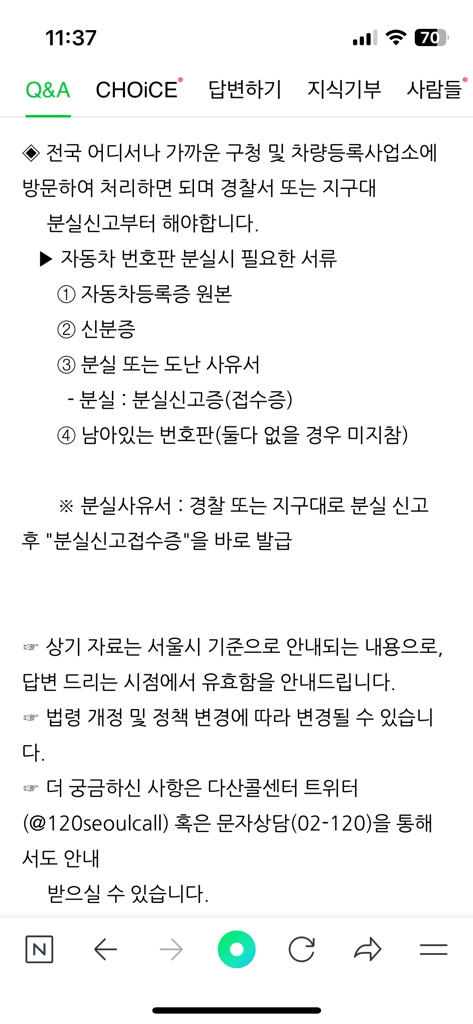 11:37

70

Q&A CHOiCE 답변하기 지식기부 사람들

◈ 전국 어디서나 가까운 구청 및 차량등록사업소에 방문하여 처리하면 되며 경찰서 또는 지구대 분실신고부터 해야합니다.

▶ 자동차 번호판 분실시 필요한 서류

① 자동차등록증 원본

② 신분증

③ 분실 또는 도난 사유서

- 분실 : 분실신고증(접수증)

④ 남아있는 번호판(둘다 없을 경우 미지참)

※ 분실사유서 : 경찰 또는 지구대로 분실 신고 후 "분실신고접수증"을 바로 발급

☞ 상기 자료는 서울시 기준으로 안내되는 내용으로, 답변 드리는 시점에서 유효함을 안내드립니다.

☞ 법령 개정 및 정책 변경에 따라 변경될 수 있습니다.

☞ 더 궁금하신 사항은 다산콜센터 트위터 (@120seoulcall) 혹은 문자상담(02-120)을 통해서도 안내 받으실 수 있습니다.

N